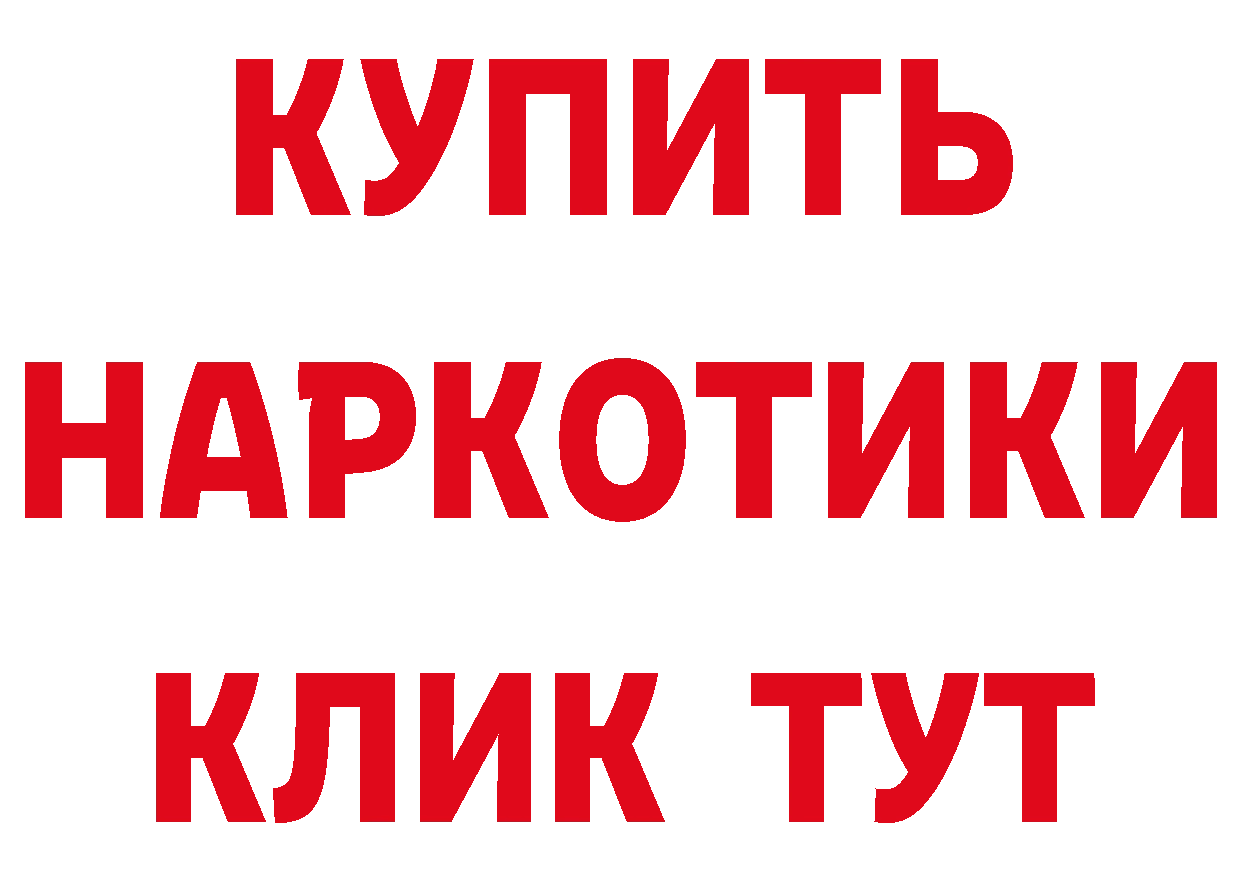 КУПИТЬ
НАРКОТИКИ
КЛИК ТУТ